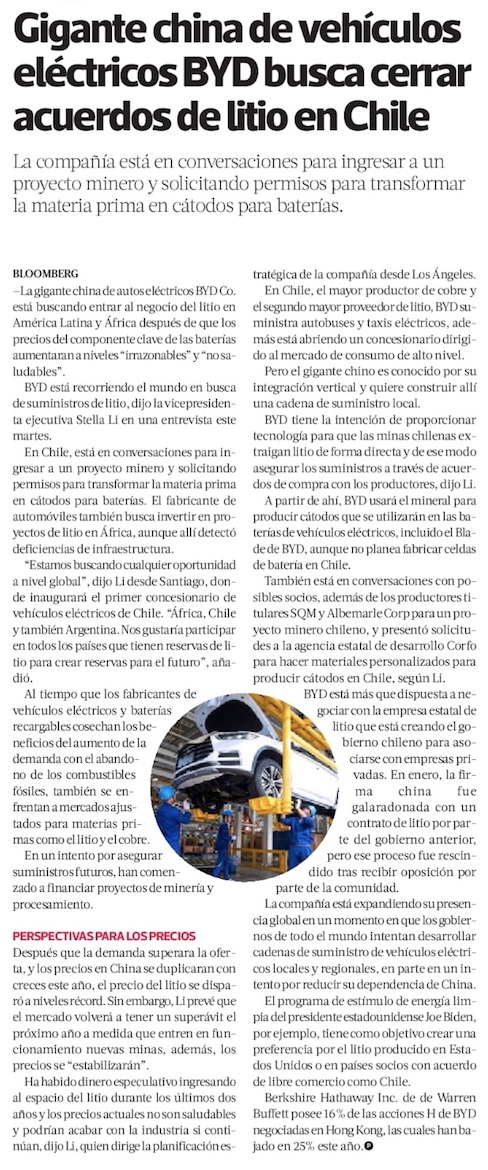 Gigante china de vehículos eléctricos BYD busca cerrar acuerdos de litio en Chile

La compañía está en conversaciones para ingresar a un proyecto minero y solicitando permisos para transformar la materia prima en cátodos para baterías.

BLOOMBERG

–La gigante china de autos eléctricos BYD Co. está buscando entrar al negocio del litio en América Latina y África después de que los precios del componente clave de las baterías aumentaran a niveles "irrazonables" y "no saludables".

BYD está recorriendo el mundo en busca de suministros de litio, dijo la vicepresidenta ejecutiva Stella Li en una entrevista este martes.

En Chile, está en conversaciones para ingresar a un proyecto minero y solicitando permisos para transformar la materia prima en cátodos para baterías. El fabricante de automóviles también busca invertir en proyectos de litio en África, aunque allí detectó deficiencias de infraestructura.

"Estamos buscando cualquier oportunidad a nivel global", dijo Li desde Santiago, donde inaugurará el primer concesionario de vehículos eléctricos de Chile. "África, Chile y también Argentina. Nos gustaría participar en todos los países que tienen reservas de litio para crear reservas para el futuro", añadió.

Al tiempo que los fabricantes de vehículos eléctricos y baterías recargables cosechan los beneficios del aumento de la demanda con el abandono de los combustibles fósiles, también se enfrentan a mercados ajustados para materias primas como el litio y el cobre.

En un intento por asegurar suministros futuros, han comenzado a financiar proyectos de minería y procesamiento.

PERSPECTIVAS PARA LOS PRECIOS

Después que la demanda superara la oferta, y los precios en China se duplicaran con creces este año, el precio del litio se disparó a niveles récord. Sin embargo, Li prevé que el mercado volverá a tener un superávit el próximo año a medida que entren en funcionamiento nuevas minas, además, los precios se "estabilizarán".

Ha habido dinero especulativo ingresando al espacio del litio durante los últimos dos años y los precios actuales no son saludables y podrían acabar con la industria si continúan, dijo Li, quien dirige la planificación estratégica de la compañía desde Los Ángeles.

En Chile, el mayor productor de cobre y el segundo mayor proveedor de litio, BYD suministra autobuses y taxis eléctricos, además está abriendo un concesionario dirigido al mercado de consumo de alto nivel.

Pero el gigante chino es conocido por su integración vertical y quiere construir allí una cadena de suministro local.

BYD tiene la intención de proporcionar tecnología para que las minas chilenas extraigan litio de forma directa y de ese modo asegurar los suministros a través de acuerdos de compra con los productores, dijo Li.

A partir de ahí, BYD usará el mineral para producir cátodos que se utilizarán en las baterías de vehículos eléctricos, incluido el Blade de BYD, aunque no planea fabricar celdas de batería en Chile.

También está en conversaciones con posibles socios, además de los productores titulares SQM y Albemarle Corp para un proyecto minero chileno, y presentó solicitudes a la agencia estatal de desarrollo Corfo para hacer materiales personalizados para producir cátodos en Chile, según Li.

BYD está más que dispuesta a negociar con la empresa estatal de litio que está creando el gobierno chileno para asociarse con empresas privadas. En enero, la firma china fue galaradonada con un contrato de litio por parte del gobierno anterior, pero ese proceso fue rescindido tras recibir oposición por parte de la comunidad.

La compañía está expandiendo su presencia global en un momento en que los gobiernos de todo el mundo intentan desarrollar cadenas de suministro de vehículos eléctricos locales y regionales, en parte en un intento por reducir su dependencia de China.

El programa de estímulo de energía limpia del presidente estadounidense Joe Biden, por ejemplo, tiene como objetivo crear una preferencia por el litio producido en Estados Unidos o en países socios con acuerdo de libre comercio como Chile.

Berkshire Hathaway Inc. de de Warren Buffett posee 16% de las acciones H de BYD negociadas en Hong Kong, las cuales han bajado en 25% este año.